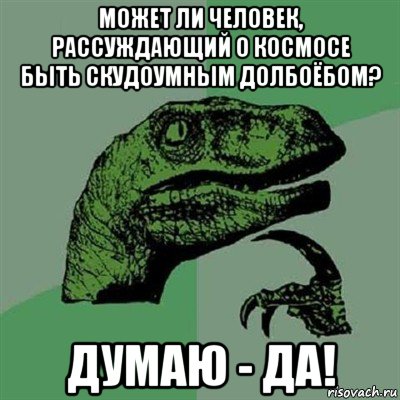 МОЖЕТ ЛИ ЧЕЛОВЕК, РАССУЖДАЮЩИЙ О КОСМОСЕ БЫТЬ СКУДОУМНЫМ ДОЛБОЁБОМ?

ДУМАЮ - ДА!

risovach.ru